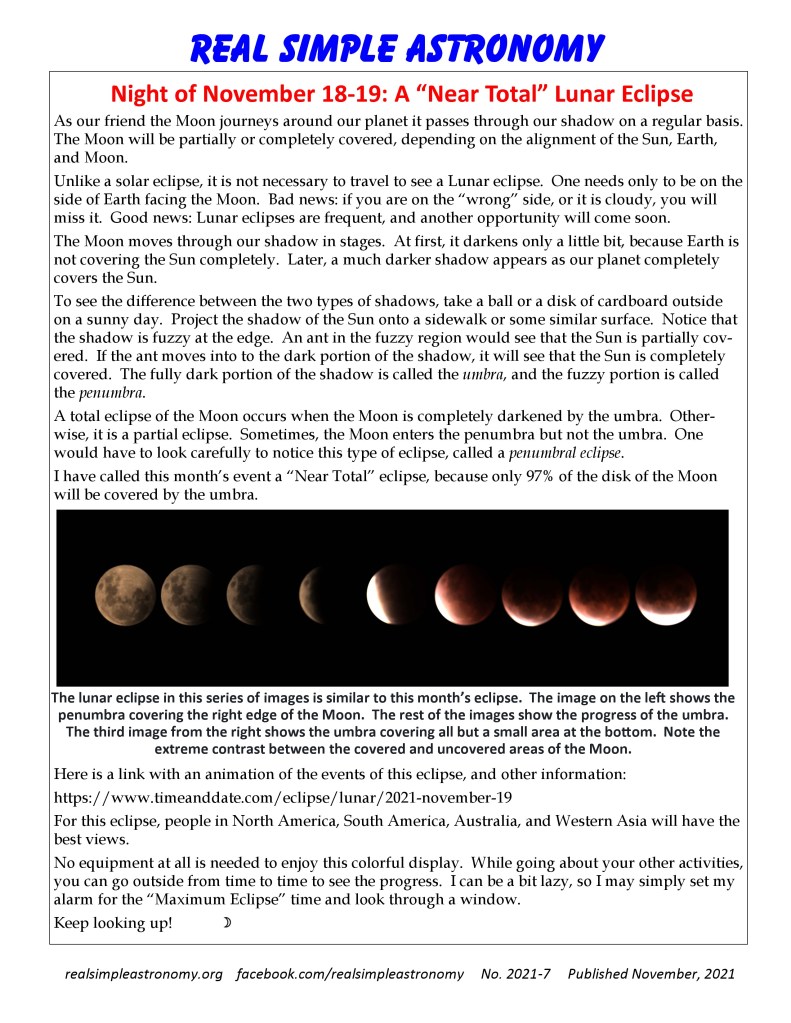 REAL SIMPLE ASTRONOMY

Night of November 18-19: A “Near Total” Lunar Eclipse

As our friend the Moon journeys around our planet it passes through our shadow on a regular basis. The Moon will be partially or completely covered, depending on the alignment of the Sun, Earth, and Moon.

Unlike a solar eclipse, it is not necessary to travel to see a Lunar eclipse. One needs only to be on the side of Earth facing the Moon. Bad news: if you are on the “wrong” side, or it is cloudy, you will miss it. Good news: Lunar eclipses are frequent, and another opportunity will come soon.

The Moon moves through our shadow in stages. At first, it darkens only a little bit, because Earth is not covering the Sun completely. Later, a much darker shadow appears as our planet completely covers the Sun.

To see the difference between the two types of shadows, take a ball or a disk of cardboard outside on a sunny day. Project the shadow of the Sun onto a sidewalk or some similar surface. Notice that the shadow is fuzzy at the edge. An ant in the fuzzy region would see that the Sun is partially covered. If the ant moves into to the dark portion of the shadow, it will see that the Sun is completely covered. The fully dark portion of the shadow is called the umbra, and the fuzzy portion is called the penumbra.

A total eclipse of the Moon occurs when the Moon is completely darkened by the umbra. Otherwise, it is a partial eclipse. Sometimes, the Moon enters the penumbra but not the umbra. One would have to look carefully to notice this type of eclipse, called a penumbral eclipse.

I have called this month’s event a “Near Total” eclipse, because only 97% of the disk of the Moon will be covered by the umbra.

The lunar eclipse in this series of images is similar to this month’s eclipse. The image on the left shows the penumbra covering the right edge of the Moon. The rest of the images show the progress of the umbra. The third image from the right shows the umbra covering all but a small area at the bottom. Note the extreme contrast between the covered and uncovered areas of the Moon.

Here is a link with an animation of the events of this eclipse, and other information:

https://www.timeanddate.com/eclipse/lunar/2021-november-19

For this eclipse, people in North America, South America, Australia, and Western Asia will have the best views.

No equipment at all is needed to enjoy this colorful display. While going about your other activities, you can go outside from time to time to see the progress. I can be a bit lazy, so I may simply set my alarm for the “Maximum Eclipse” time and look through a window.

Keep looking up! ☽

realsimpleastronomy.org facebook.com/realsimpleastronomy No. 2021-7 Published November, 2021